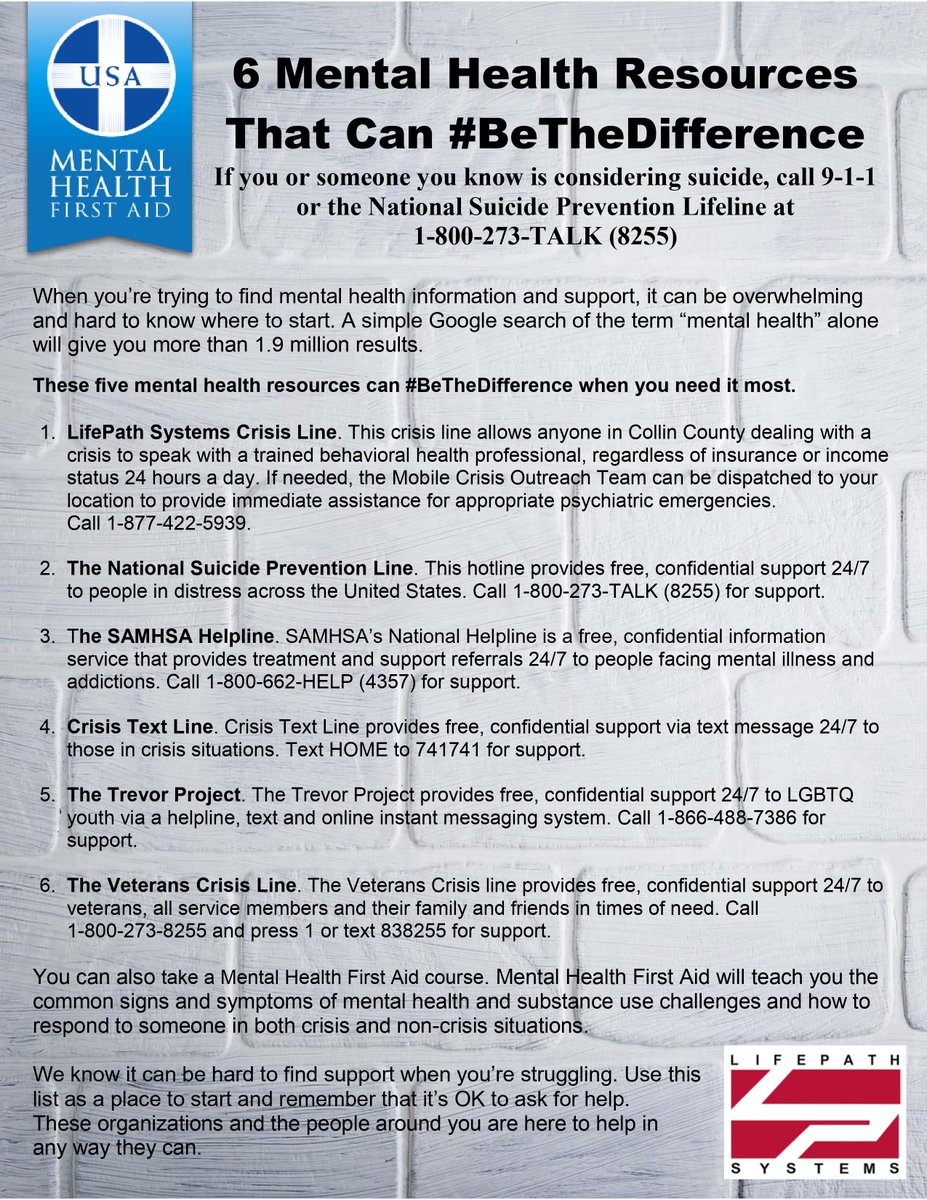 USA
MENTAL HEALTH FIRST AID

6 Mental Health Resources That Can #BeTheDifference

If you or someone you know is considering suicide, call 9-1-1 or the National Suicide Prevention Lifeline at 1-800-273-TALK (8255)

When you're trying to find mental health information and support, it can be overwhelming and hard to know where to start. A simple Google search of the term "mental health" alone will give you more than 1.9 million results.

These five mental health resources can #BeTheDifference when you need it most.

1. LifePath Systems Crisis Line. This crisis line allows anyone in Collin County dealing with a crisis to speak with a trained behavioral health professional, regardless of insurance or income status 24 hours a day. If needed, the Mobile Crisis Outreach Team can be dispatched to your location to provide immediate assistance for appropriate psychiatric emergencies. Call 1-877-422-5939.

2. The National Suicide Prevention Line. This hotline provides free, confidential support 24/7 to people in distress across the United States. Call 1-800-273-TALK (8255) for support.

3. The SAMHSA Helpline. SAMHSA's National Helpline is a free, confidential information service that provides treatment and support referrals 24/7 to people facing mental illness and addictions. Call 1-800-662-HELP (4357) for support.

4. Crisis Text Line. Crisis Text Line provides free, confidential support via text message 24/7 to those in crisis situations. Text HOME to 741741 for support.

5. The Trevor Project. The Trevor Project provides free, confidential support 24/7 to LGBTQ youth via a helpline, text and online instant messaging system. Call 1-866-488-7386 for support.

6. The Veterans Crisis Line. The Veterans Crisis line provides free, confidential support 24/7 to veterans, all service members and their family and friends in times of need. Call 1-800-273-8255 and press 1 or text 838255 for support.

You can also take a Mental Health First Aid course. Mental Health First Aid will teach you the common signs and symptoms of mental health and substance use challenges and how to respond to someone in both crisis and non-crisis situations.

We know it can be hard to find support when you're struggling. Use this list as a place to start and remember that it's OK to ask for help. These organizations and the people around you are here to help in any way they can.

LIFEPATH SYSTEMS